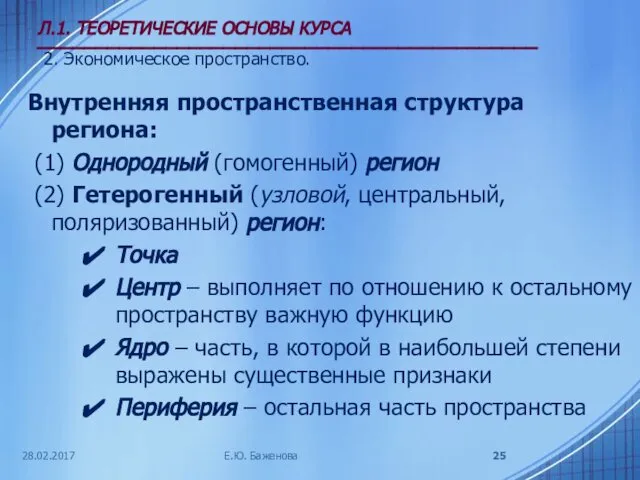 Л.1. ТЕОРЕТИЧЕСКИЕ ОСНОВЫ КУРСА

2. Экономическое пространство.

Внутренняя пространственная структура региона:

(1) Однородный (гомогенный) регион

(2) Гетерогенный (узловой, центральный, поляризованный) регион:

✔ Точка

✔ Центр – выполняет по отношению к остальному пространству важную функцию

✔ Ядро – часть, в которой в наибольшей степени выражены существенные признаки

✔ Периферия – остальная часть пространства

28.02.2017

Е.Ю. Баженова

25